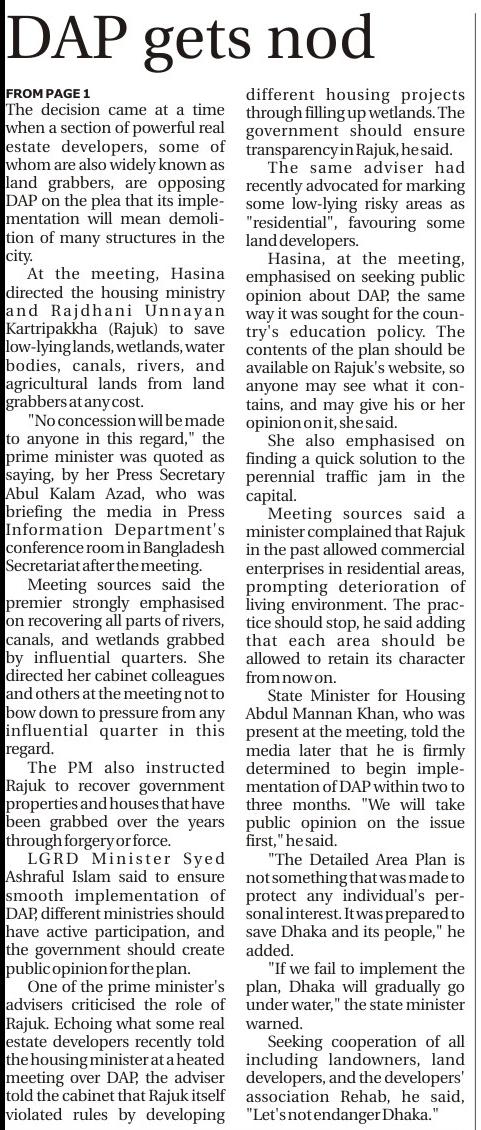 DAP gets nod

FROM PAGE 1

The decision came at a time when a section of powerful real estate developers, some of whom are also widely known as land grabbers, are opposing DAP on the plea that its implementation will mean demolition of many structures in the city.

At the meeting, Hasina directed the housing ministry and Rajdhani Unnayan Kartripakkha (Rajuk) to save low-lying lands, wetlands, water bodies, canals, rivers, and agricultural lands from land grabbers at any cost.

"No concession will be made to anyone in this regard," the prime minister was quoted as saying, by her Press Secretary Abul Kalam Azad, who was briefing the media in Press Information Department's conference room in Bangladesh Secretariat after the meeting.

Meeting sources said the premier strongly emphasised on recovering all parts of rivers, canals, and wetlands grabbed by influential quarters. She directed her cabinet colleagues and others at the meeting not to bow down to pressure from any influential quarter in this regard.

The PM also instructed Rajuk to recover government properties and houses that have been grabbed over the years through forgery or force.

LGRD Minister Syed Ashraful Islam said to ensure smooth implementation of DAP, different ministries should have active participation, and the government should create public opinion for the plan.

One of the prime minister's advisers criticised the role of Rajuk. Echoing what some real estate developers recently told the housing minister at a heated meeting over DAP, the adviser told the cabinet that Rajuk itself violated rules by developing different housing projects through filling up wetlands. The government should ensure transparency in Rajuk, he said.

The same adviser had recently advocated for marking some low-lying risky areas as "residential", favouring some land developers.

Hasina, at the meeting, emphasised on seeking public opinion about DAP, the same way it was sought for the country's education policy. The contents of the plan should be available on Rajuk's website, so anyone may see what it contains, and may give his or her opinion on it, she said.

She also emphasised on finding a quick solution to the perennial traffic jam in the capital.

Meeting sources said a minister complained that Rajuk in the past allowed commercial enterprises in residential areas, prompting deterioration of living environment. The practice should stop, he said adding that each area should be allowed to retain its character from now on.

State Minister for Housing Abdul Mannan Khan, who was present at the meeting, told the media later that he is firmly determined to begin implementation of DAP within two to three months. "We will take public opinion on the issue first," he said.

"The Detailed Area Plan is not something that was made to protect any individual's personal interest. It was prepared to save Dhaka and its people," he added.

"If we fail to implement the plan, Dhaka will gradually go under water," the state minister warned.

Seeking cooperation of all including landowners, land developers, and the developers' association Rehab, he said, "Let's not endanger Dhaka."